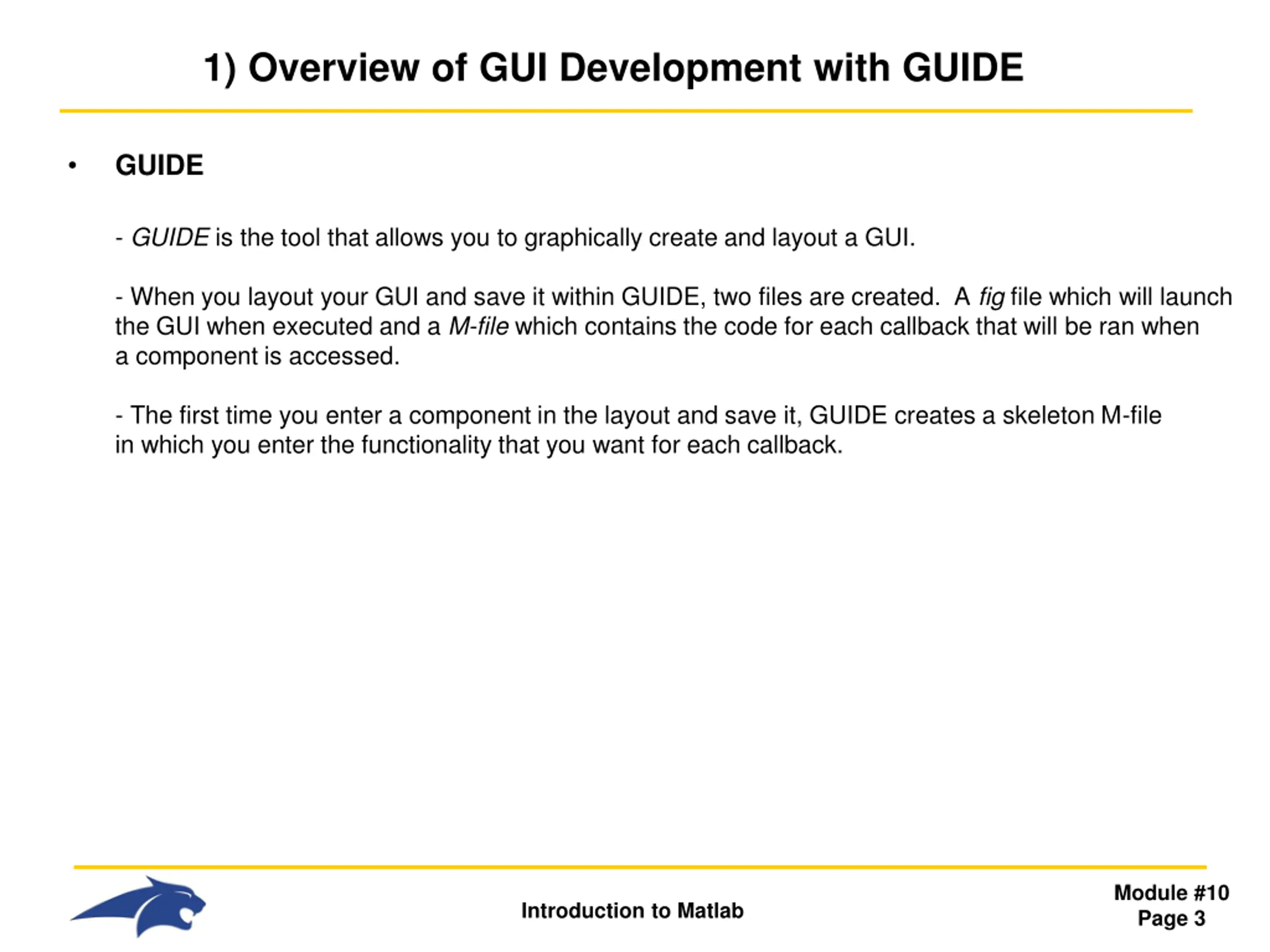 1) Overview of GUI Development with GUIDE

• GUIDE

- GUIDE is the tool that allows you to graphically create and layout a GUI.

- When you layout your GUI and save it within GUIDE, two files are created. A fig file which will launch the GUI when executed and a M-file which contains the code for each callback that will be ran when a component is accessed.

- The first time you enter a component in the layout and save it, GUIDE creates a skeleton M-file in which you enter the functionality that you want for each callback.

Introduction to Matlab

Module #10
Page 3